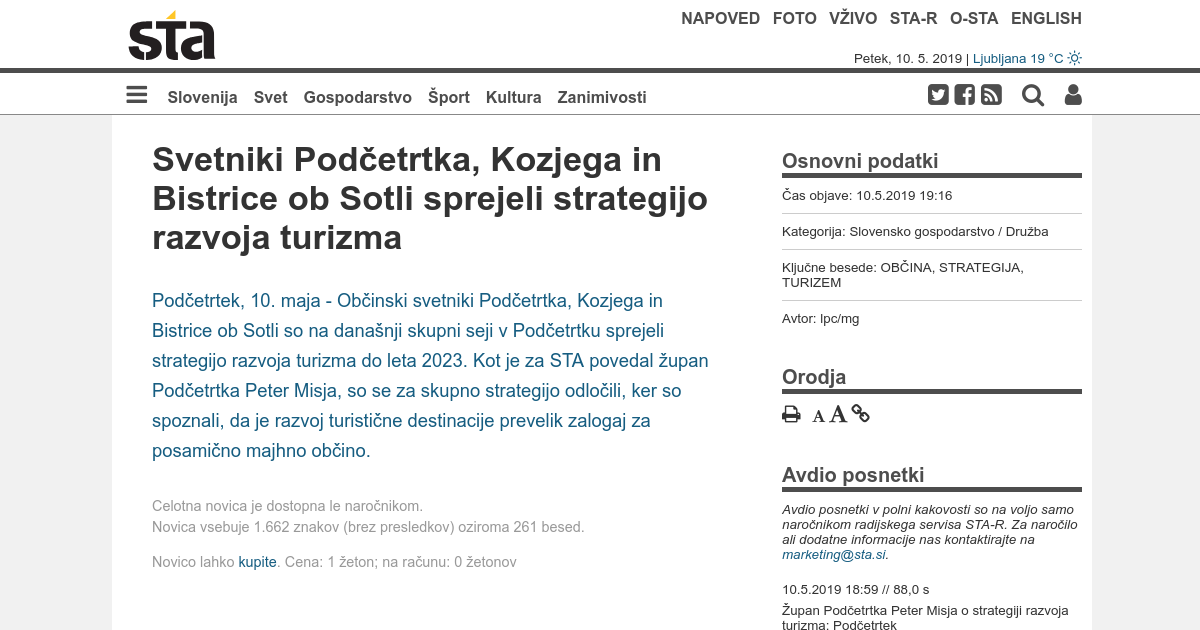 sta

NAPOVED FOTO VŽIVO STA-R O-STA ENGLISH

Petek, 10. 5. 2019 | Ljubljana 19 °C

Slovenija Svet Gospodarstvo Šport Kultura Zanimivosti

Svetniki Podčetrtka, Kozjega in Bistrice ob Sotli sprejeli strategijo razvoja turizma

Podčetrtek, 10. maja - Občinski svetniki Podčetrtka, Kozjega in Bistrice ob Sotli so na današnji skupni seji v Podčetrtku sprejeli strategijo razvoja turizma do leta 2023. Kot je za STA povedal župan Podčetrtka Peter Misja, so se za skupno strategijo odločili, ker so spoznali, da je razvoj turistične destinacije prevelik zalogaj za posamično majhno občino.

Celotna novica je dostopna le naročnikom.
Novica vsebuje 1.662 znakov (brez presledkov) oziroma 261 besed.

Novico lahko kupite. Cena: 1 žeton; na računu: 0 žetonov

Osnovni podatki

Čas objave: 10.5.2019 19:16

Kategorija: Slovensko gospodarstvo / Družba

Ključne besede: OBČINA, STRATEGIJA, TURIZEM

Avtor: lpc/mg

Orodja

A A

Avdio posnetki

Avdio posnetki v polni kakovosti so na voljo samo naročnikom radijskega servisa STA-R. Za naročilo ali dodatne informacije nas kontaktirajte na marketing@sta.si.

10.5.2019 18:59 // 88,0 s
Župan Podčetrtka Peter Misja o strategiji razvoja turizma: Podčetrtek